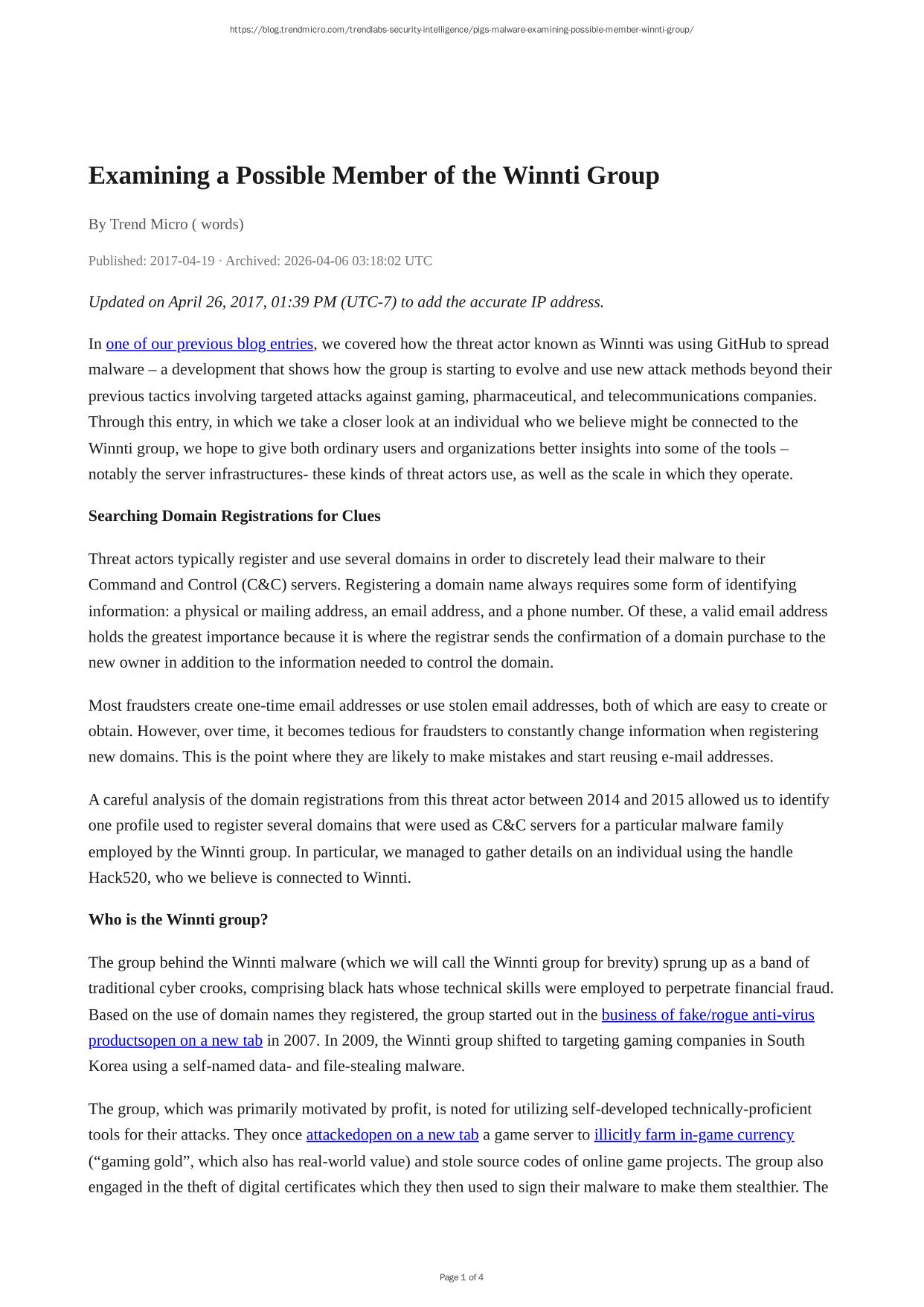 https://blog.trendmicro.com/trendlabs-security-intelligence/pigs-malware-examining-possible-member-winnti-group/

Examining a Possible Member of the Winnti Group

By Trend Micro ( words)

Published: 2017-04-19 · Archived: 2026-04-06 03:18:02 UTC

Updated on April 26, 2017, 01:39 PM (UTC-7) to add the accurate IP address.

In one of our previous blog entries, we covered how the threat actor known as Winnti was using GitHub to spread malware – a development that shows how the group is starting to evolve and use new attack methods beyond their previous tactics involving targeted attacks against gaming, pharmaceutical, and telecommunications companies. Through this entry, in which we take a closer look at an individual who we believe might be connected to the Winnti group, we hope to give both ordinary users and organizations better insights into some of the tools – notably the server infrastructures- these kinds of threat actors use, as well as the scale in which they operate.

Searching Domain Registrations for Clues

Threat actors typically register and use several domains in order to discretely lead their malware to their Command and Control (C&C) servers. Registering a domain name always requires some form of identifying information: a physical or mailing address, an email address, and a phone number. Of these, a valid email address holds the greatest importance because it is where the registrar sends the confirmation of a domain purchase to the new owner in addition to the information needed to control the domain.

Most fraudsters create one-time email addresses or use stolen email addresses, both of which are easy to create or obtain. However, over time, it becomes tedious for fraudsters to constantly change information when registering new domains. This is the point where they are likely to make mistakes and start reusing e-mail addresses.

A careful analysis of the domain registrations from this threat actor between 2014 and 2015 allowed us to identify one profile used to register several domains that were used as C&C servers for a particular malware family employed by the Winnti group. In particular, we managed to gather details on an individual using the handle Hack520, who we believe is connected to Winnti.

Who is the Winnti group?

The group behind the Winnti malware (which we will call the Winnti group for brevity) sprung up as a band of traditional cyber crooks, comprising black hats whose technical skills were employed to perpetrate financial fraud. Based on the use of domain names they registered, the group started out in the business of fake/rogue anti-virus productsopen on a new tab in 2007. In 2009, the Winnti group shifted to targeting gaming companies in South Korea using a self-named data- and file-stealing malware.

The group, which was primarily motivated by profit, is noted for utilizing self-developed technically-proficient tools for their attacks. They once attackedopen on a new tab a game server to illicitly farm in-game currency (“gaming gold”, which also has real-world value) and stole source codes of online game projects. The group also engaged in the theft of digital certificates which they then used to sign their malware to make them stealthier. The

Page 1 of 4